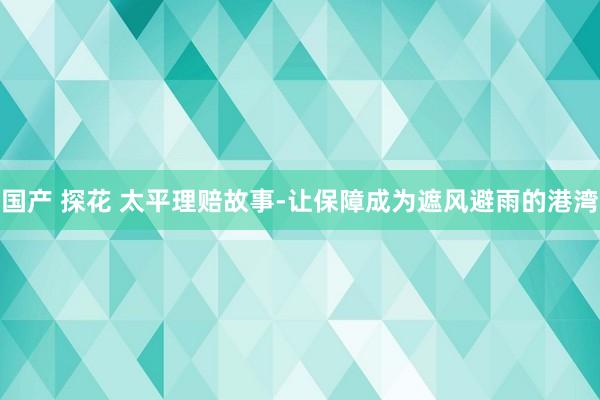 国产 探花 太平理赔故事-让保障成为遮风避雨的港湾